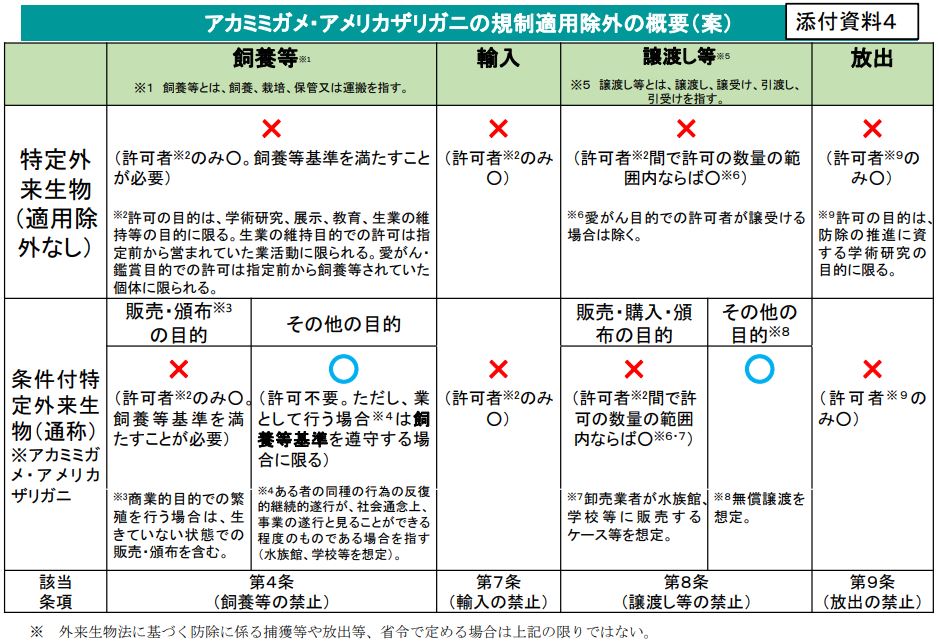 アカミミガメ・アメリカザリガニの規制適用除外の概要（案）

添付資料4

| | 飼養等※1 ※1 飼養等とは、飼養、栽培、保管又は運搬を指す。 | | 輸入 | 譲渡し等※5 ※5 譲渡し等とは、譲渡し、譲受け、引渡し、引受けを指す。 | | 放出 |
|---|---|---|---|---|---|---|
| 特定外来生物（適用除外なし） | ×（許可者※2のみ○。飼養等基準を満たすことが必要） ※2許可の目的は、学術研究、展示、教育、生業の維持等の目的に限る。生業の維持目的での許可は指定前から営まれていた業活動に限られる。愛がん・鑑賞目的での許可は指定前から飼養等されていた個体に限られる。 | | ×（許可者※2のみ○） | ×（許可者※2間で許可の数量の範囲内ならば○※6） ※6愛がん目的での許可者が譲受ける場合は除く。 | | ×（許可者※9のみ○） ※9許可の目的は、防除の推進に資する学術研究の目的に限る。 |
| 条件付特定外来生物（通称） ※アカミミガメ・アメリカザリガニ | 販売・頒布※3の目的 | その他の目的 | | 販売・購入・頒布の目的 | その他の目的※8 | |
| | ×（許可者※2のみ○。飼養等基準を満たすことが必要） ※3商業的目的での繁殖を行う場合は、生きていない状態での販売・頒布を含む。 | ○（許可不要。ただし、業として行う場合※4は飼養等基準を遵守する場合に限る） ※4ある者の同種の行為の反復的継続的遂行が、社会通念上、事業の遂行と見ることができる程度のものである場合を指す（水族館、学校等を想定）。 | ×（許可者※2のみ○） | ×（許可者※2間で許可の数量の範囲内ならば○※6・7） ※7卸売業者が水族館、学校等に販売するケース等を想定。 | ○ ※8無償譲渡を想定。 | ×（許可者※9のみ○） |
| 該当条項 | 第4条（飼養等の禁止） | | 第7条（輸入の禁止） | 第8条（譲渡し等の禁止） | | 第9条（放出の禁止） |

※ 外来生物法に基づく防除に係る捕獲等や放出等、省令で定める場合は上記の限りではない。